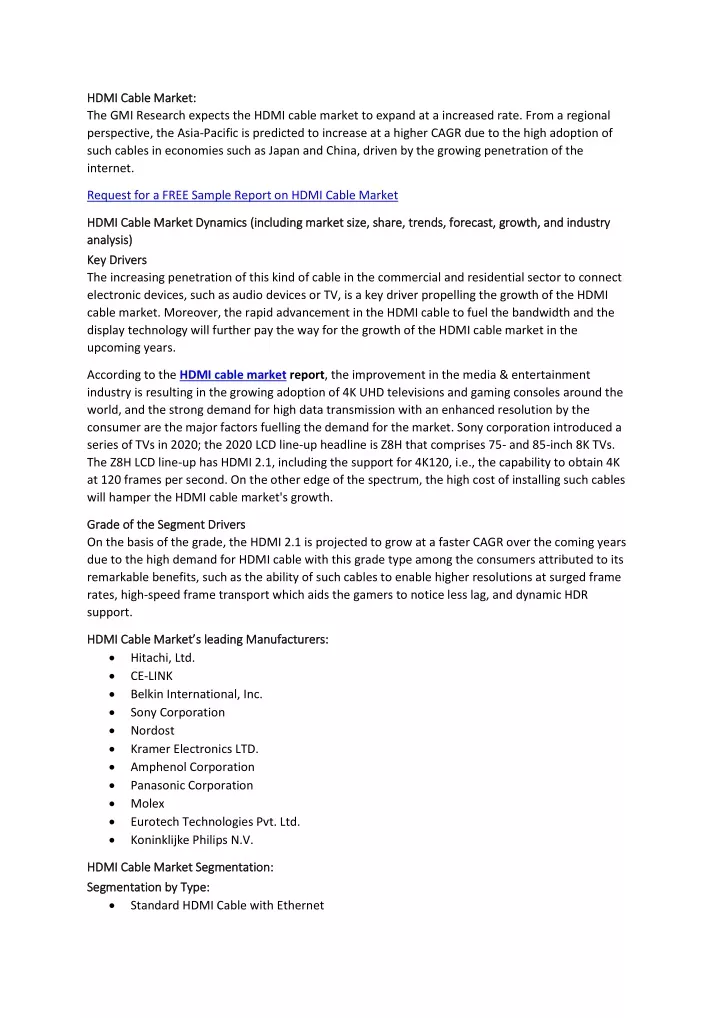 HDMI Cable Market:
The GMI Research expects the HDMI cable market to expand at a increased rate. From a regional perspective, the Asia-Pacific is predicted to increase at a higher CAGR due to the high adoption of such cables in economies such as Japan and China, driven by the growing penetration of the internet.

Request for a FREE Sample Report on HDMI Cable Market

HDMI Cable Market Dynamics (including market size, share, trends, forecast, growth, and industry analysis)
Key Drivers
The increasing penetration of this kind of cable in the commercial and residential sector to connect electronic devices, such as audio devices or TV, is a key driver propelling the growth of the HDMI cable market. Moreover, the rapid advancement in the HDMI cable to fuel the bandwidth and the display technology will further pay the way for the growth of the HDMI cable market in the upcoming years.

According to the HDMI cable market report, the improvement in the media & entertainment industry is resulting in the growing adoption of 4K UHD televisions and gaming consoles around the world, and the strong demand for high data transmission with an enhanced resolution by the consumer are the major factors fuelling the demand for the market. Sony corporation introduced a series of TVs in 2020; the 2020 LCD line-up headline is Z8H that comprises 75- and 85-inch 8K TVs. The Z8H LCD line-up has HDMI 2.1, including the support for 4K120, i.e., the capability to obtain 4K at 120 frames per second. On the other edge of the spectrum, the high cost of installing such cables will hamper the HDMI cable market's growth.

Grade of the Segment Drivers
On the basis of the grade, the HDMI 2.1 is projected to grow at a faster CAGR over the coming years due to the high demand for HDMI cable with this grade type among the consumers attributed to its remarkable benefits, such as the ability of such cables to enable higher resolutions at surged frame rates, high-speed frame transport which aids the gamers to notice less lag, and dynamic HDR support.

HDMI Cable Market's leading Manufacturers:
• Hitachi, Ltd.
• CE-LINK
• Belkin International, Inc.
• Sony Corporation
• Nordost
• Kramer Electronics LTD.
• Amphenol Corporation
• Panasonic Corporation
• Molex
• Eurotech Technologies Pvt. Ltd.
• Koninklijke Philips N.V.

HDMI Cable Market Segmentation:
Segmentation by Type:
• Standard HDMI Cable with Ethernet